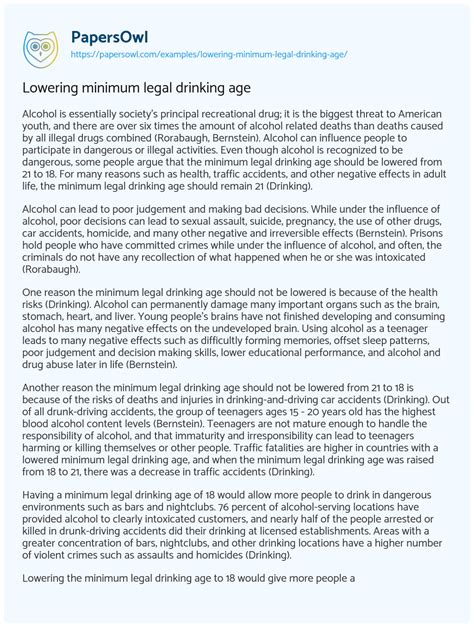 PapersOwl
https://papersowl.com/examples/lowering-minimum-legal-drinking-age/

Lowering minimum legal drinking age

Alcohol is essentially society's principal recreational drug; it is the biggest threat to American youth, and there are over six times the amount of alcohol related deaths than deaths caused by all illegal drugs combined (Rorabaugh, Bernstein). Alcohol can influence people to participate in dangerous or illegal activities. Even though alcohol is recognized to be dangerous, some people argue that the minimum legal drinking age should be lowered from 21 to 18. For many reasons such as health, traffic accidents, and other negative effects in adult life, the minimum legal drinking age should remain 21 (Drinking).

Alcohol can lead to poor judgement and making bad decisions. While under the influence of alcohol, poor decisions can lead to sexual assault, suicide, pregnancy, the use of other drugs, car accidents, homicide, and many other negative and irreversible effects (Bernstein). Prisons hold people who have committed crimes while under the influence of alcohol, and often, the criminals do not have any recollection of what happened when he or she was intoxicated (Rorabaugh).

One reason the minimum legal drinking age should not be lowered is because of the health risks (Drinking). Alcohol can permanently damage many important organs such as the brain, stomach, heart, and liver. Young people's brains have not finished developing and consuming alcohol has many negative effects on the undeveloped brain. Using alcohol as a teenager leads to many negative effects such as difficultly forming memories, offset sleep patterns, poor judgement and decision making skills, lower educational performance, and alcohol and drug abuse later in life (Bernstein).

Another reason the minimum legal drinking age should not be lowered from 21 to 18 is because of the risks of deaths and injuries in drinking-and-driving car accidents (Drinking). Out of all drunk-driving accidents, the group of teenagers ages 15 - 20 years old has the highest blood alcohol content levels (Bernstein). Teenagers are not mature enough to handle the responsibility of alcohol, and that immaturity and irresponsibility can lead to teenagers harming or killing themselves or other people. Traffic fatalities are higher in countries with a lowered minimum legal drinking age, and when the minimum legal drinking age was raised from 18 to 21, there was a decrease in traffic accidents (Drinking).

Having a minimum legal drinking age of 18 would allow more people to drink in dangerous environments such as bars and nightclubs. 76 percent of alcohol-serving locations have provided alcohol to clearly intoxicated customers, and nearly half of the people arrested or killed in drunk-driving accidents did their drinking at licensed establishments. Areas with a greater concentration of bars, nightclubs, and other drinking locations have a higher number of violent crimes such as assaults and homicides (Drinking).

Lowering the minimum legal drinking age to 18 would give more people a